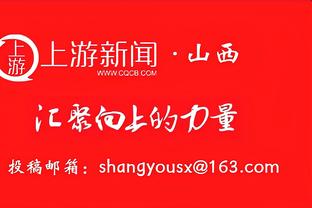 上游

上游新闻 · 山西
WWW.CQCB.COM

汇聚向上的力量

投稿邮箱：shangyousx@163.com